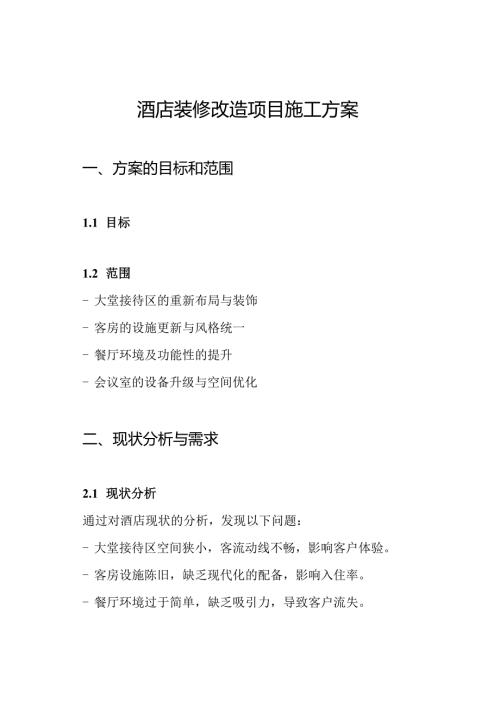 酒店装修改造项目施工方案

一、方案的目标和范围

1.1 目标

1.2 范围

- 大堂接待区的重新布局与装饰

- 客房的设施更新与风格统一

- 餐厅环境及功能性的提升

- 会议室的设备升级与空间优化

二、现状分析与需求

2.1 现状分析

通过对酒店现状的分析，发现以下问题：

- 大堂接待区空间狭小，客流动线不畅，影响客户体验。

- 客房设施陈旧，缺乏现代化的配备，影响入住率。

- 餐厅环境过于简单，缺乏吸引力，导致客户流失。